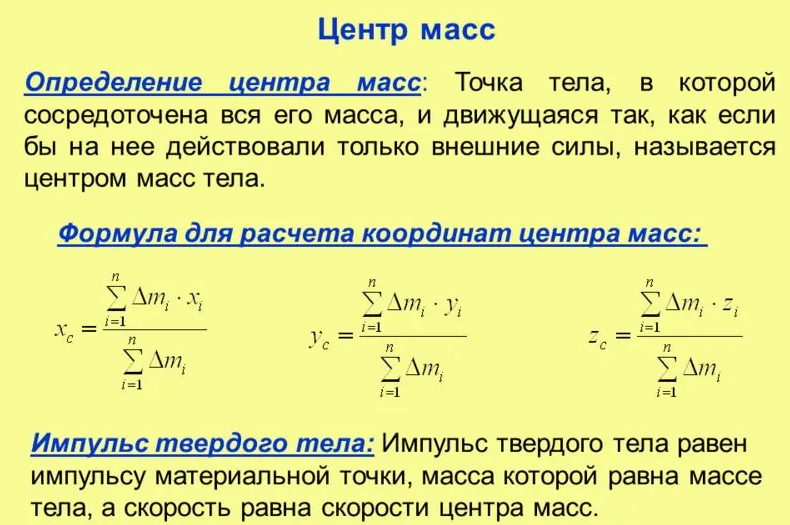 Центр масс

Определение центра масс: Точка тела, в которой сосредоточена вся его масса, и движущаяся так, как если бы на нее действовали только внешние силы, называется центром масс тела.

Формула для расчета координат центра масс:

$x_c = \frac{\sum_{i=1}^{n} \Delta m_i \cdot x_i}{\sum_{i=1}^{n} \Delta m_i}$ $y_c = \frac{\sum_{i=1}^{n} \Delta m_i \cdot y_i}{\sum_{i=1}^{n} \Delta m_i}$ $z_c = \frac{\sum_{i=1}^{n} \Delta m_i \cdot z_i}{\sum_{i=1}^{n} \Delta m_i}$

Импульс твердого тела: Импульс твердого тела равен импульсу материальной точки, масса которой равна массе тела, а скорость равна скорости центра масс.